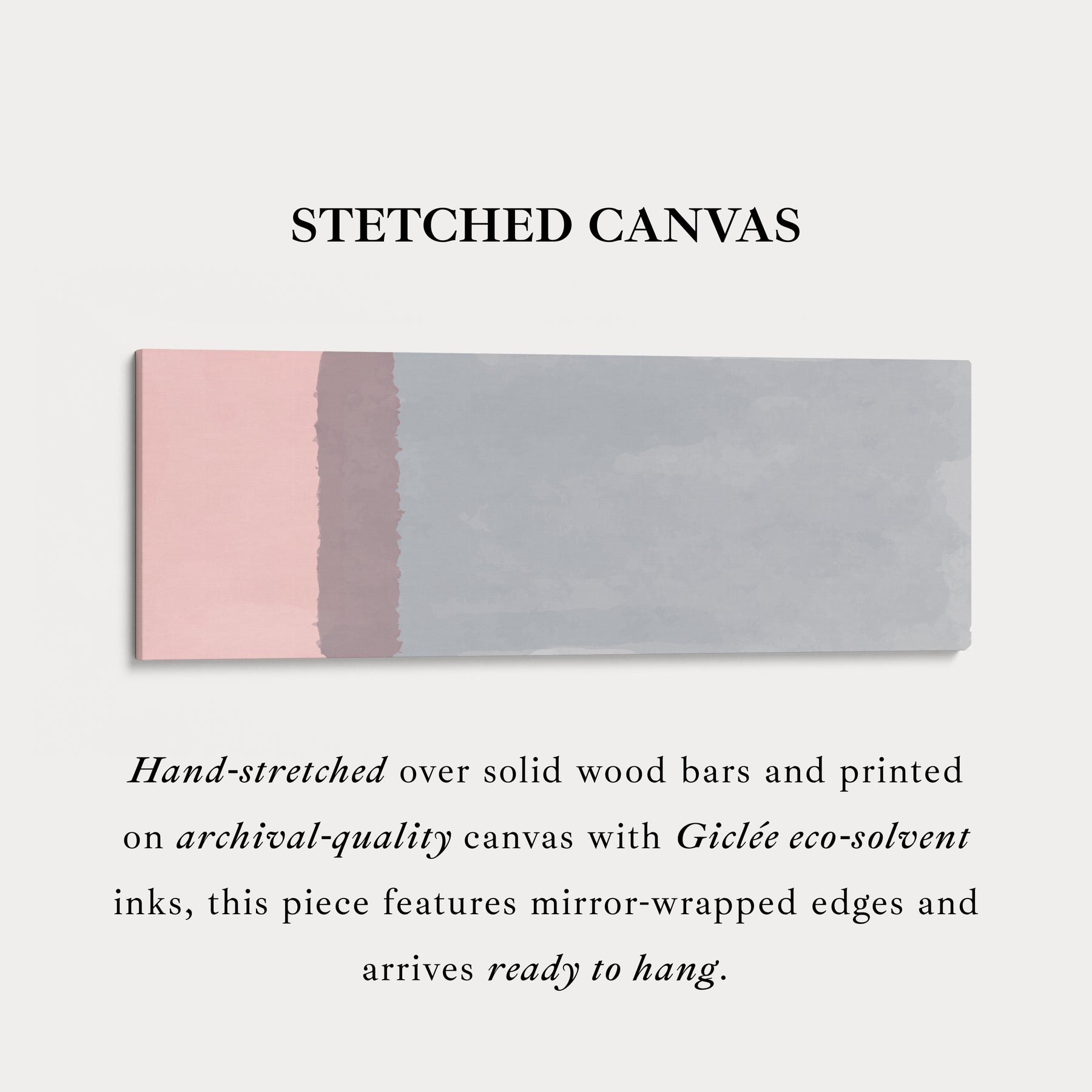 STETCHED CANVAS

Hand-stretched over solid wood bars and printed on archival-quality canvas with Giclée eco-solvent inks, this piece features mirror-wrapped edges and arrives ready to hang.